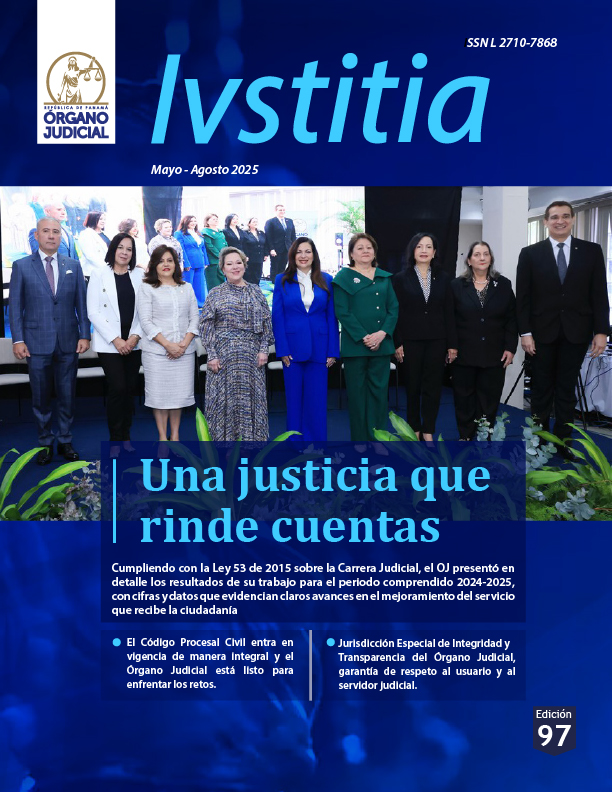 REPÚBLICA DE PANAMÁ
ÓRGANO JUDICIAL

SSN L 2710-7868

Ivstitia

Mayo - Agosto 2025

Una justicia que rinde cuentas

Cumpliendo con la Ley 53 de 2015 sobre la Carrera Judicial, el OJ presentó en detalle los resultados de su trabajo para el periodo comprendido 2024-2025, con cifras y datos que evidencian claros avances en el mejoramiento del servicio que recibe la ciudadanía

El Código Procesal Civil entra en vigencia de manera integral y el Órgano Judicial está listo para enfrentar los retos.

Jurisdicción Especial de Integridad y Transparencia del Órgano Judicial, garantía de respeto al usuario y al servidor judicial.

Edición
97